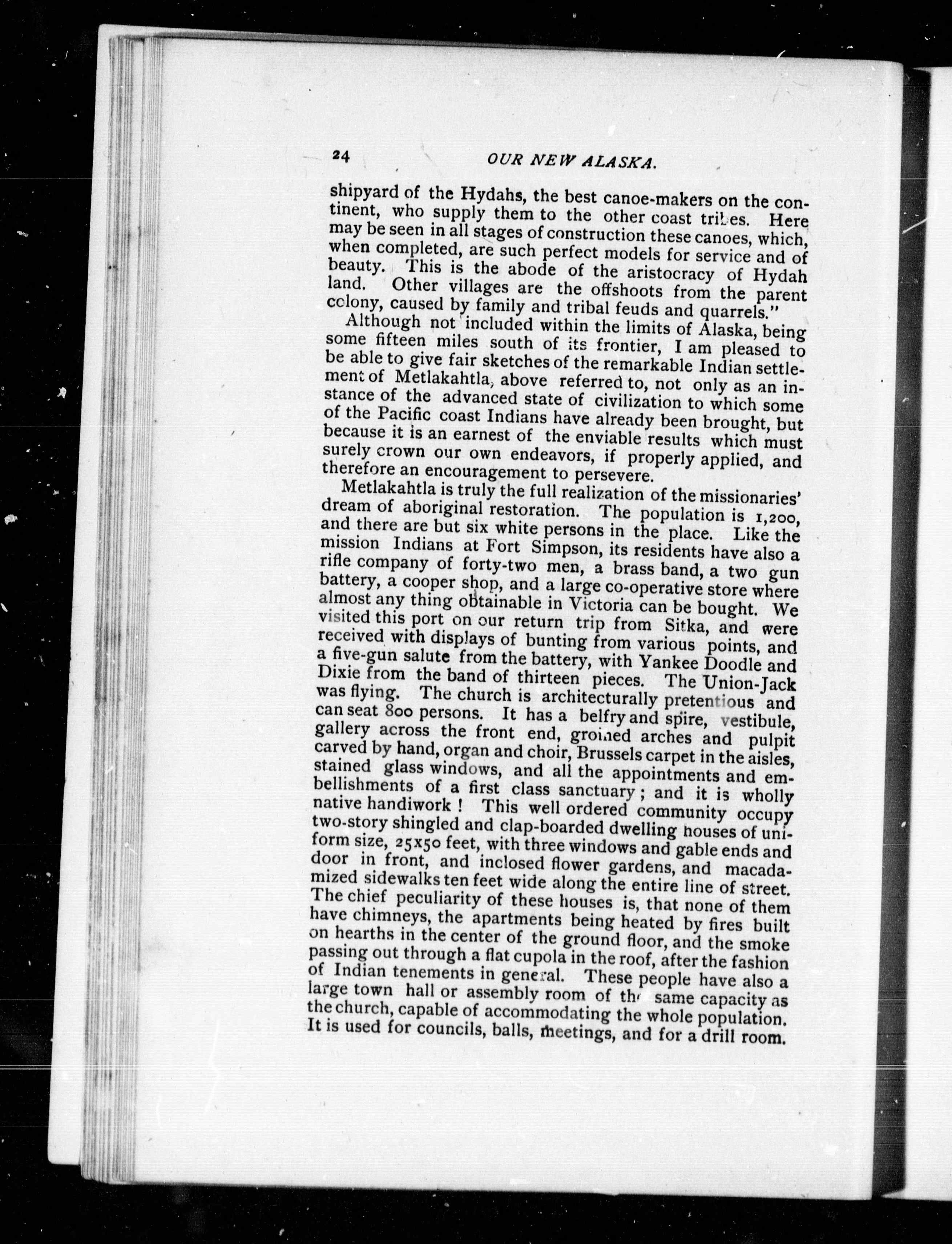 24 OUR NEW ALASKA.

shipyard of the Hydahs, the best canoe-makers on the continent, who supply them to the other coast tribes. Here may be seen in all stages of construction these canoes, which, when completed, are such perfect models for service and of beauty. This is the abode of the aristocracy of Hydah land. Other villages are the offshoots from the parent colony, caused by family and tribal feuds and quarrels."

Although not included within the limits of Alaska, being some fifteen miles south of its frontier, I am pleased to be able to give fair sketches of the remarkable Indian settlement of Metlakahtla, above referred to, not only as an instance of the advanced state of civilization to which some of the Pacific coast Indians have already been brought, but because it is an earnest of the enviable results which must surely crown our own endeavors, if properly applied, and therefore an encouragement to persevere.

Metlakahtla is truly the full realization of the missionaries' dream of aboriginal restoration. The population is 1,200, and there are but six white persons in the place. Like the mission Indians at Fort Simpson, its residents have also a rifle company of forty-two men, a brass band, a two gun battery, a cooper shop, and a large co-operative store where almost any thing obtainable in Victoria can be bought. We visited this port on our return trip from Sitka, and were received with displays of bunting from various points, and a five-gun salute from the battery, with Yankee Doodle and Dixie from the band of thirteen pieces. The Union-Jack was flying. The church is architecturally pretentious and can seat 800 persons. It has a belfry and spire, vestibule, gallery across the front end, groined arches and pulpit carved by hand, organ and choir, Brussels carpet in the aisles, stained glass windows, and all the appointments and embellishments of a first class sanctuary; and it is wholly native handiwork! This well ordered community occupy two-story shingled and clap-boarded dwelling houses of uniform size, 25x50 feet, with three windows and gable ends and door in front, and inclosed flower gardens, and macadamized sidewalks ten feet wide along the entire line of street. The chief peculiarity of these houses is, that none of them have chimneys, the apartments being heated by fires built on hearths in the center of the ground floor, and the smoke passing out through a flat cupola in the roof, after the fashion of Indian tenements in general. These people have also a large town hall or assembly room of the same capacity as the church, capable of accommodating the whole population. It is used for councils, balls, meetings, and for a drill room.